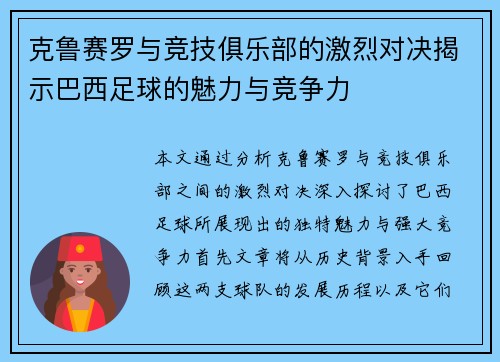 克鲁赛罗与竞技俱乐部的激烈对决揭示巴西足球的魅力与竞争力

本文通过分析克鲁赛罗与竞技俱乐部之间的激烈对决深入探讨了巴西足球所展现出的独特魅力与强大竞争力首先文章将从历史背景入手回顾这两支球队的发展历程以及它们